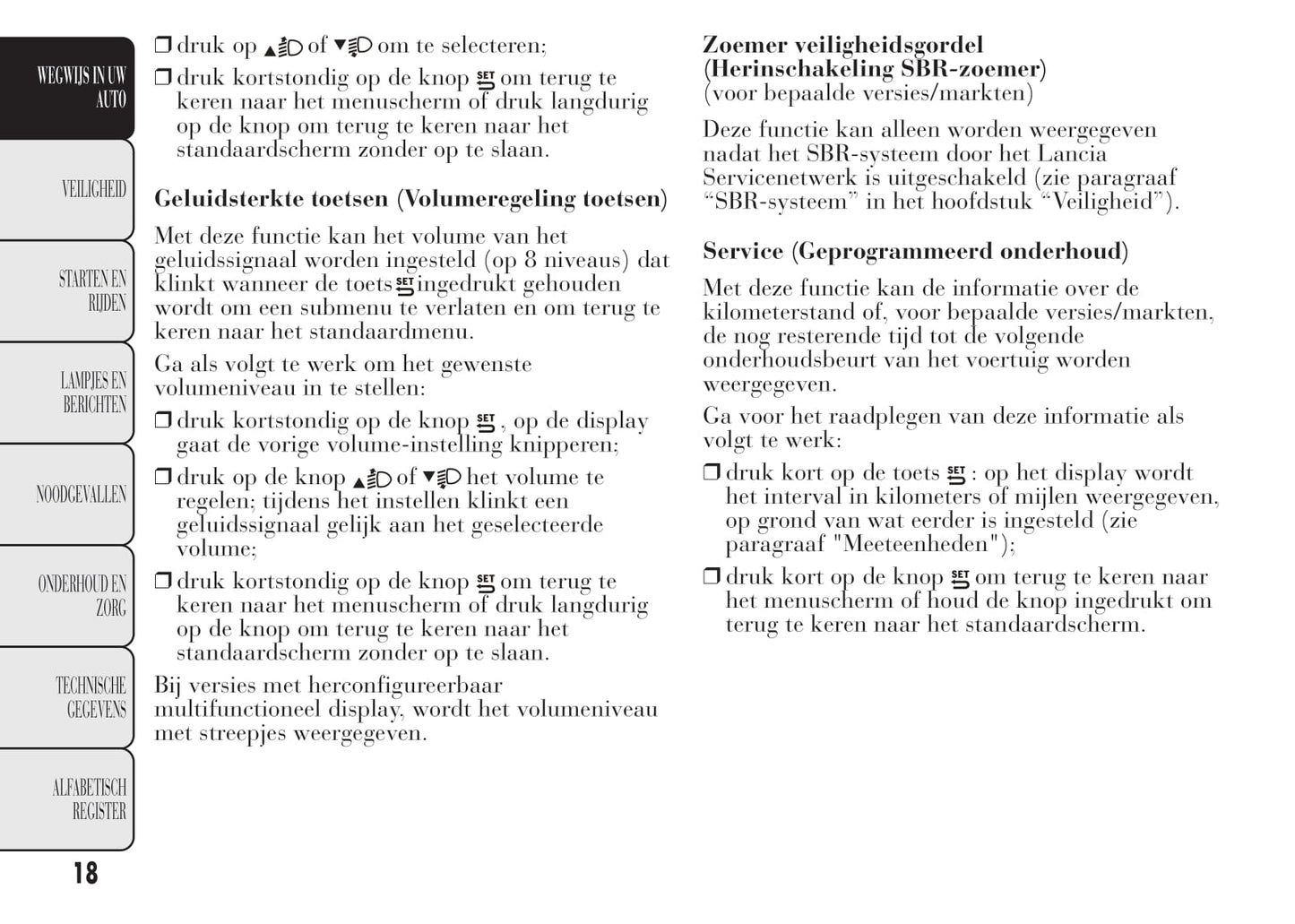 WEGWIJS IN UW AUTO

VEILIGHEID

STARTEN EN RIJDEN

LAMPJES EN BERICHTEN

NOODGEVALLEN

ONDERHOUD EN ZORG

TECHNISCHE GEGEVENS

ALFABETISCH REGISTER

18

❒ druk op ▲ of ▼ om te selecteren;

❒ druk kortstondig op de knop SET om terug te keren naar het menuscherm of druk langdurig op de knop om terug te keren naar het standaardscherm zonder op te slaan.

Geluidsterkte toetsen (Volumeregeling toetsen)

Met deze functie kan het volume van het geluidssignaal worden ingesteld (op 8 niveaus) dat klinkt wanneer de toets SET ingedrukt gehouden wordt om een submenu te verlaten en om terug te keren naar het standaardmenu.

Ga als volgt te werk om het gewenste volumeniveau in te stellen:

❒ druk kortstondig op de knop SET, op de display gaat de vorige volume-instelling knipperen;

❒ druk op de knop ▲ of ▼ het volume te regelen; tijdens het instellen klinkt een geluidssignaal gelijk aan het geselecteerde volume;

❒ druk kortstondig op de knop SET om terug te keren naar het menuscherm of druk langdurig op de knop om terug te keren naar het standaardscherm zonder op te slaan.

Bij versies met herconfigureerbaar multifunctioneel display, wordt het volumeniveau met streepjes weergegeven.

Zoemer veiligheidsgordel (Herinschakeling SBR-zoemer) (voor bepaalde versies/markten)

Deze functie kan alleen worden weergegeven nadat het SBR-systeem door het Lancia Servicenetwerk is uitgeschakeld (zie paragraaf “SBR-systeem” in het hoofdstuk “Veiligheid”).

Service (Geprogrammeerd onderhoud)

Met deze functie kan de informatie over de kilometerstand of, voor bepaalde versies/markten, de nog resterende tijd tot de volgende onderhoudsbeurt van het voertuig worden weergegeven.

Ga voor het raadplegen van deze informatie als volgt te werk:

❒ druk kort op de toets SET: op het display wordt het interval in kilometers of mijlen weergegeven, op grond van wat eerder is ingesteld (zie paragraaf "Meeteenheden");

❒ druk kort op de knop SET om terug te keren naar het menuscherm of houd de knop ingedrukt om terug te keren naar het standaardscherm.